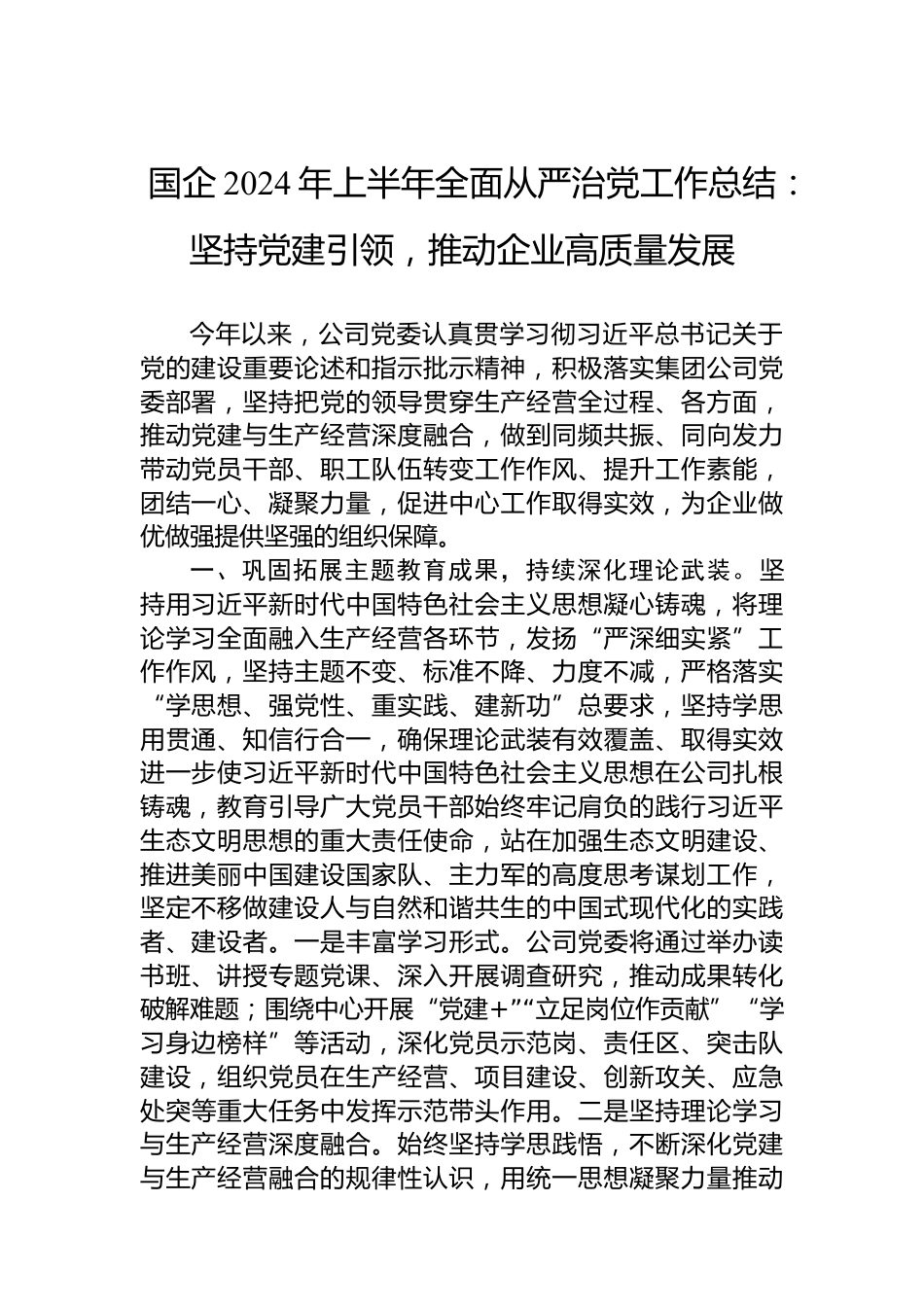 国企2024年上半年全面从严治党工作总结：坚持党建引领，推动企业高质量发展

今年以来，公司党委认真贯学习彻习近平总书记关于党的建设重要论述和指示批示精神，积极落实集团公司党委部署，坚持把党的领导贯穿生产经营全过程、各方面，推动党建与生产经营深度融合，做到同频共振、同向发力带动党员干部、职工队伍转变工作作风、提升工作素能，团结一心、凝聚力量，促进中心工作取得实效，为企业做优做强提供坚强的组织保障。

一、巩固拓展主题教育成果，持续深化理论武装。坚持用习近平新时代中国特色社会主义思想凝心铸魂，将理论学习全面融入生产经营各环节，发扬“严深细实紧”工作作风，坚持主题不变、标准不降、力度不减，严格落实“学思想、强党性、重实践、建新功”总要求，坚持学思用贯通、知信行合一，确保理论武装有效覆盖、取得实效进一步使习近平新时代中国特色社会主义思想在公司扎根铸魂，教育引导广大党员干部始终牢记肩负的践行习近平生态文明思想的重大责任使命，站在加强生态文明建设、推进美丽中国建设国家队、主力军的高度思考谋划工作，坚定不移做建设人与自然和谐共生的中国式现代化的实践者、建设者。一是丰富学习形式。公司党委将通过举办读书班、讲授专题党课、深入开展调查研究，推动成果转化破解难题；围绕中心开展“党建+”“立足岗位作贡献”“学习身边榜样”等活动，深化党员示范岗、责任区、突击队建设，组织党员在生产经营、项目建设、创新攻关、应急处突等重大任务中发挥示范带头作用。二是坚持理论学习与生产经营深度融合。始终坚持学思践悟，不断深化党建与生产经营融合的规律性认识，用统一思想凝聚力量推动